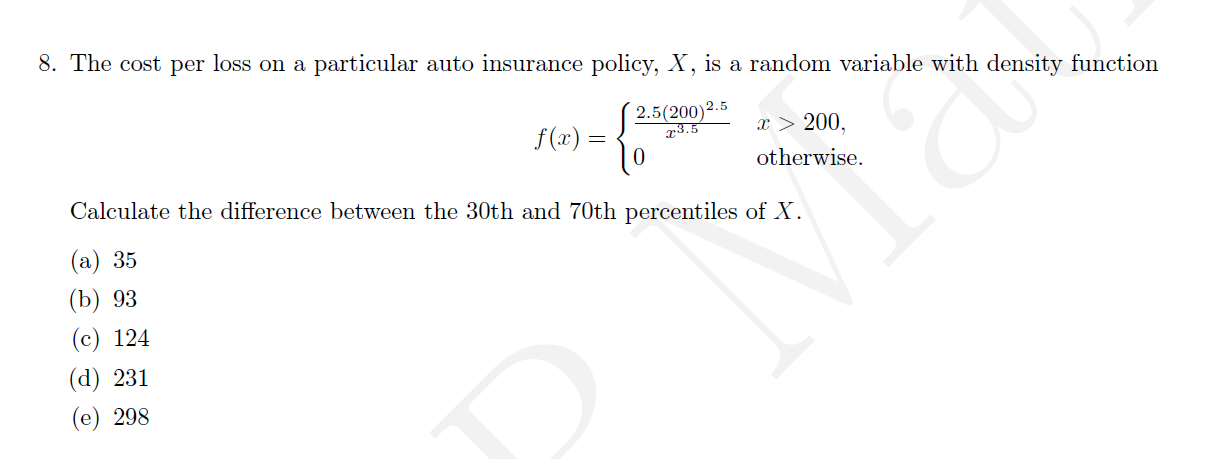 8. The cost per loss on a particular auto insurance policy, $X$, is a random variable with density function

$$f(x) = \begin{cases} \frac{2.5(200)^{2.5}}{x^{3.5}} & x > 200, \\ 0 & \text{otherwise.} \end{cases}$$

Calculate the difference between the 30th and 70th percentiles of $X$.

(a) 35
(b) 93
(c) 124
(d) 231
(e) 298